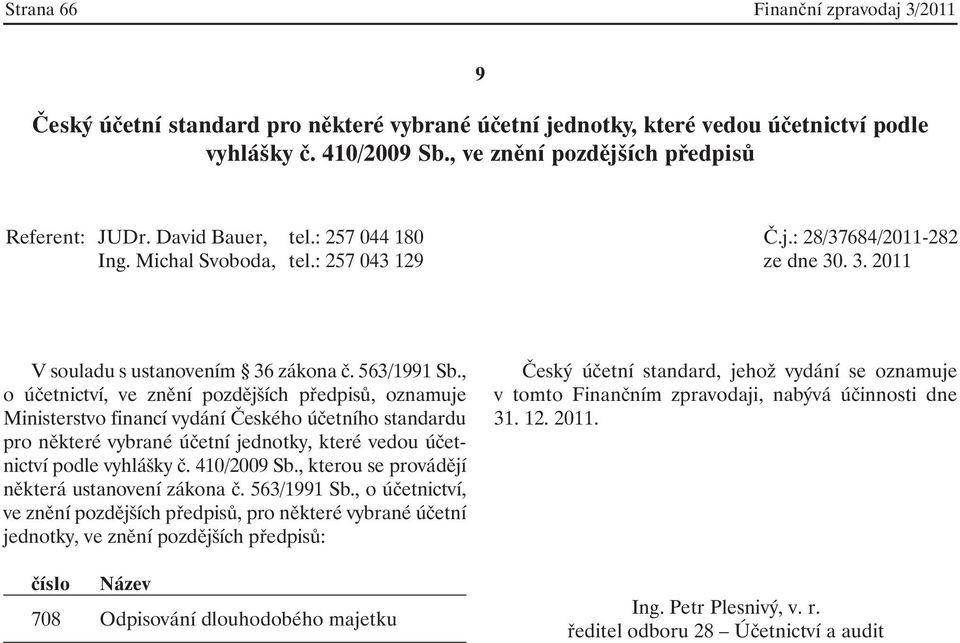 Strana 66

Finanční zpravodaj 3/2011

9

Český účetní standard pro některé vybrané účetní jednotky, které vedou účetnictví podle vyhlášky č. 410/2009 Sb., ve znění pozdějších předpisů

Referent: JUDr. David Bauer, tel.: 257 044 180
Ing. Michal Svoboda, tel.: 257 043 129

Č.j.: 28/37684/2011-282
ze dne 30. 3. 2011

V souladu s ustanovením § 36 zákona č. 563/1991 Sb., o účetnictví, ve znění pozdějších předpisů, oznamuje Ministerstvo financí vydání Českého účetního standardu pro některé vybrané účetní jednotky, které vedou účetnictví podle vyhlášky č. 410/2009 Sb., kterou se provádějí některá ustanovení zákona č. 563/1991 Sb., o účetnictví, ve znění pozdějších předpisů, pro některé vybrané účetní jednotky, ve znění pozdějších předpisů:

| číslo | Název |
|---|---|
| 708 | Odpisování dlouhodobého majetku |

Český účetní standard, jehož vydání se oznamuje v tomto Finančním zpravodaji, nabývá účinnosti dne 31. 12. 2011.

Ing. Petr Plesnivý, v. r.
ředitel odboru 28 – Účetnictví a audit